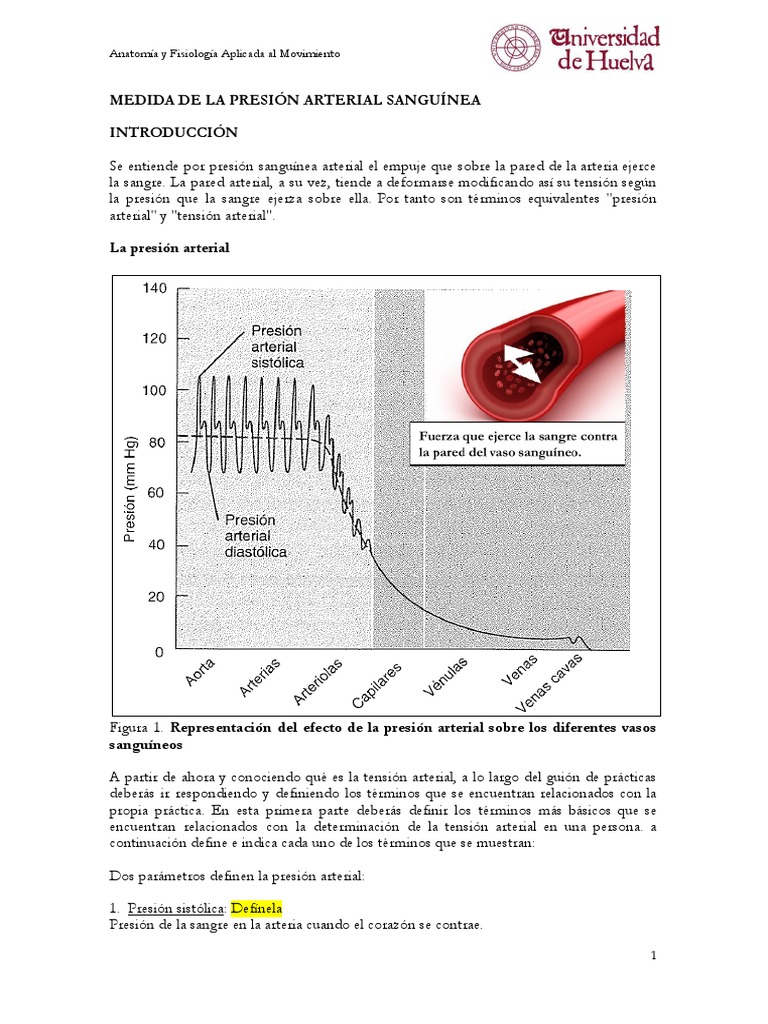 Anatomía y Fisiología Aplicada al Movimiento

Universidad de Huelva

MEDIDA DE LA PRESIÓN ARTERIAL SANGUÍNEA

INTRODUCCIÓN

Se entiende por presión sanguínea arterial el empuje que sobre la pared de la arteria ejerce la sangre. La pared arterial, a su vez, tiende a deformarse modificando así su tensión según la presión que la sangre ejerza sobre ella. Por tanto son términos equivalentes "presión arterial" y "tensión arterial".

La presión arterial

140
120
100
80
60
40
20
0
Presión (mm Hg)
Presión arterial sistólica
Presión arterial diastólica
Fuerza que ejerce la sangre contra la pared del vaso sanguíneo.
Aorta
Arterias
Arteriolas
Capilares
Vénulas
Venas
Venas cavas

Figura 1. Representación del efecto de la presión arterial sobre los diferentes vasos sanguíneos

A partir de ahora y conociendo qué es la tensión arterial, a lo largo del guión de prácticas deberás ir respondiendo y definiendo los términos que se encuentran relacionados con la propia práctica. En esta primera parte deberás definir los términos más básicos que se encuentran relacionados con la determinación de la tensión arterial en una persona. a continuación define e indica cada uno de los términos que se muestran:

Dos parámetros definen la presión arterial:

1. Presión sistólica: Defínela
Presión de la sangre en la arteria cuando el corazón se contrae.

1